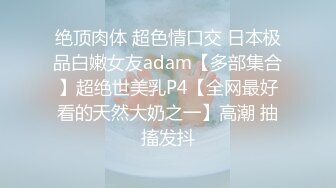 绝顶肉体 超色情口交 日本极品白嫩女友adam【多部集合】超绝世美乳P4【全网最好看的天然大奶之一】高潮 抽搐发抖